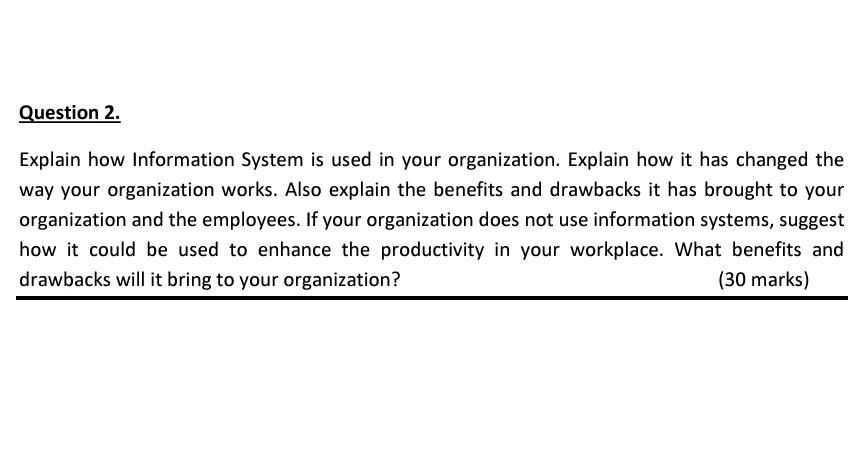 Question 2.

Explain how Information System is used in your organization. Explain how it has changed the way your organization works. Also explain the benefits and drawbacks it has brought to your organization and the employees. If your organization does not use information systems, suggest how it could be used to enhance the productivity in your workplace. What benefits and drawbacks will it bring to your organization? (30 marks)